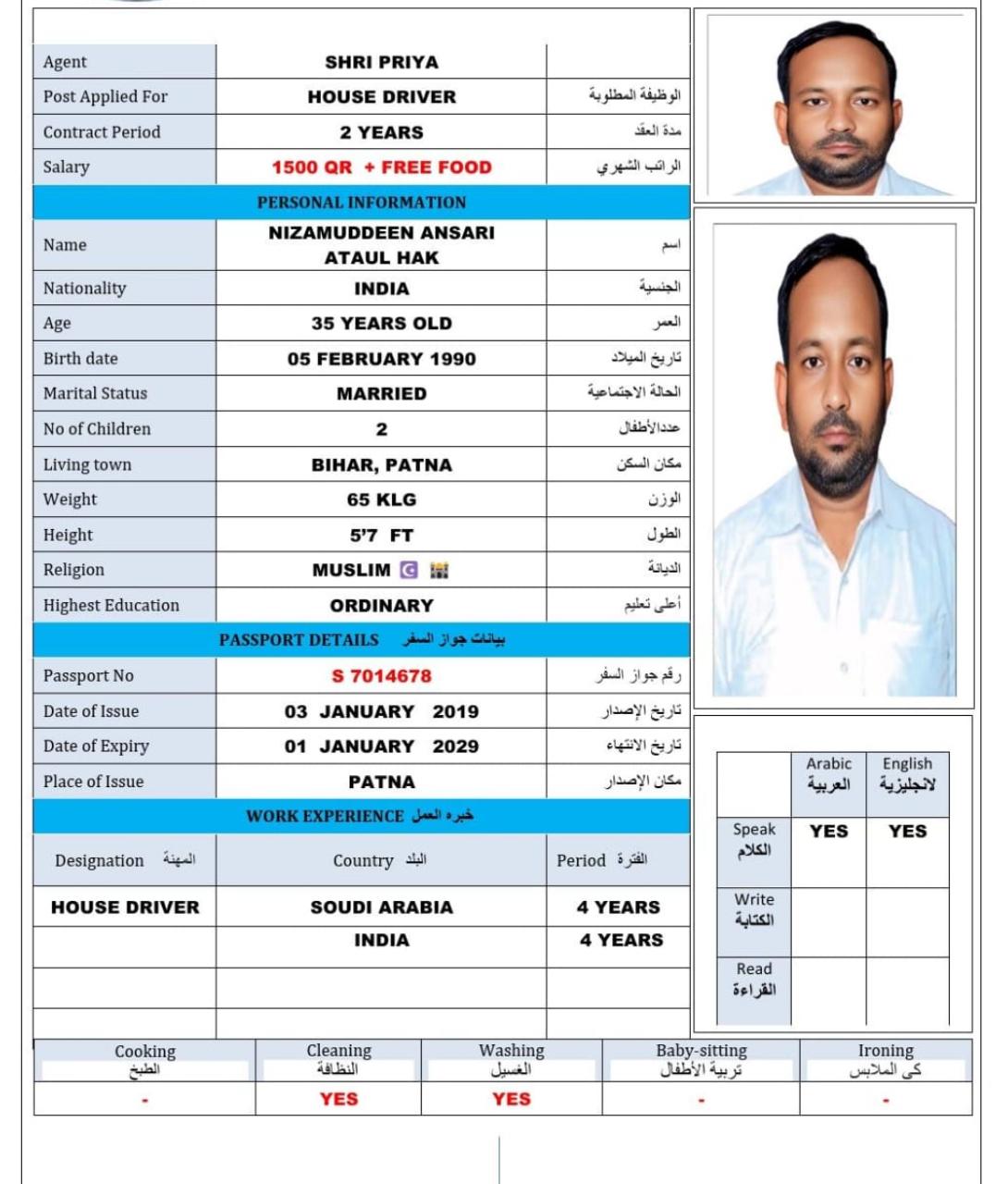 | Agent | SHRI PRIYA | |
|---|---|---|
| Post Applied For | HOUSE DRIVER | الوظيفة المطلوبة |
| Contract Period | 2 YEARS | مدة العقد |
| Salary | 1500 QR + FREE FOOD | الراتب الشهري |

PERSONAL INFORMATION

| Name | NIZAMUDDEEN ANSARI ATAUL HAK | اسم |
|---|---|---|
| Nationality | INDIA | الجنسية |
| Age | 35 YEARS OLD | العمر |
| Birth date | 05 FEBRUARY 1990 | تاريخ الميلاد |
| Marital Status | MARRIED | الحالة الاجتماعية |
| No of Children | 2 | عددالأطفال |
| Living town | BIHAR, PATNA | مكان السكن |
| Weight | 65 KLG | الوزن |
| Height | 5'7 FT | الطول |
| Religion | MUSLIM | الديانة |
| Highest Education | ORDINARY | أعلى تعليم |

PASSPORT DETAILS بيانات جواز السفر

| Passport No | S 7014678 | رقم جواز السفر |
|---|---|---|
| Date of Issue | 03 JANUARY 2019 | تاريخ الإصدار |
| Date of Expiry | 01 JANUARY 2029 | تاريخ الانتهاء |
| Place of Issue | PATNA | مكان الإصدار |

WORK EXPERIENCE خبره العمل

| Designation المهنة | Country البلد | Period الفترة |
|---|---|---|
| HOUSE DRIVER | SOUDI ARABIA | 4 YEARS |
| | INDIA | 4 YEARS |
| | | |
| | | |

| | Arabic العربية | English لانجليزية |
|---|---|---|
| Speak الكلام | YES | YES |
| Write الكتابة | | |
| Read القراءة | | |

| Cooking الطبخ | Cleaning النظافة | Washing الغسيل | Baby-sitting تربية الأطفال | Ironing كى الملابس |
|---|---|---|---|---|
| - | YES | YES | - | - |